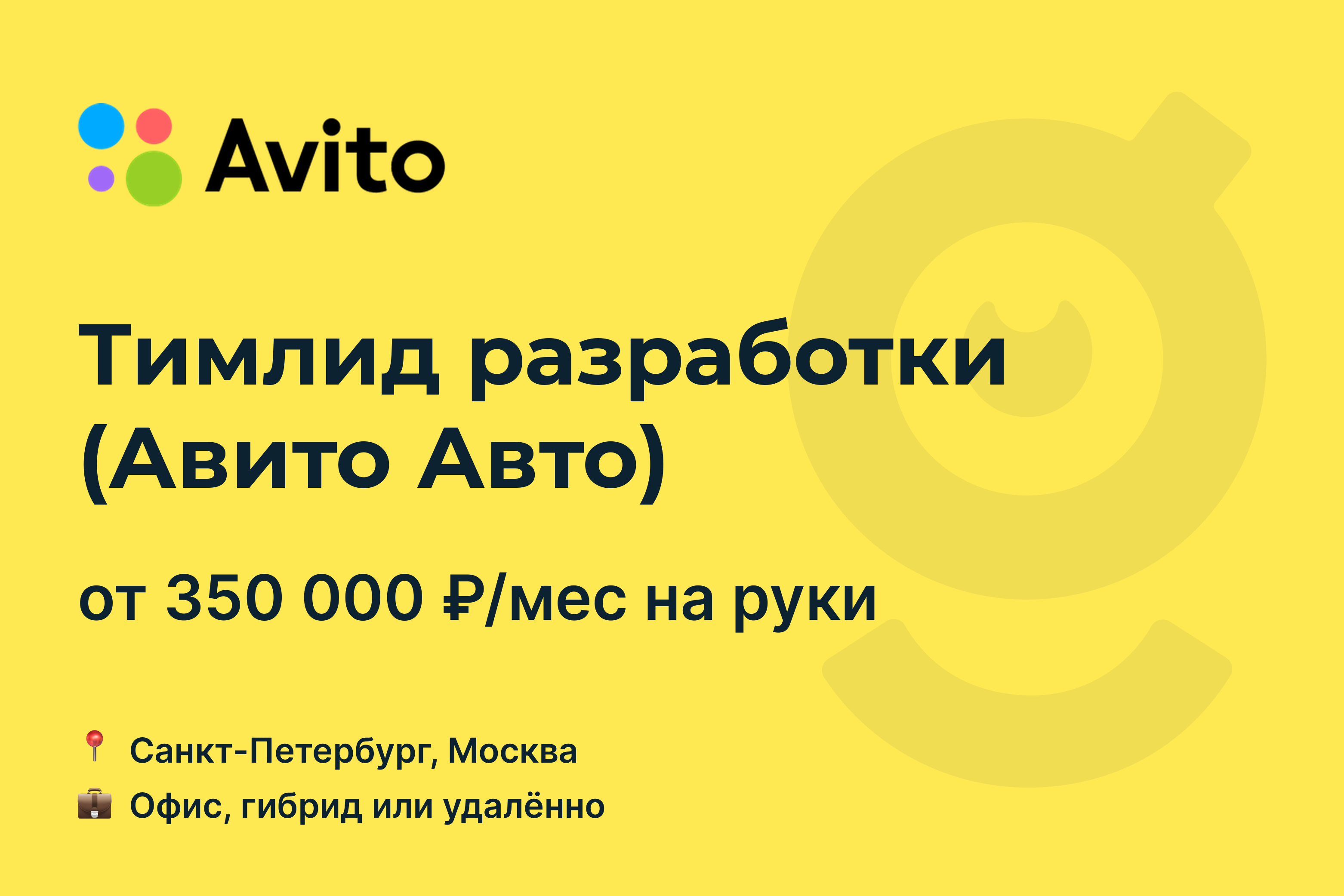 Avito

Тимлид разработки (Авито Авто)

от 350 000 ₽/мес на руки

📍 Санкт-Петербург, Москва
💼 Офис, гибрид или удалённо